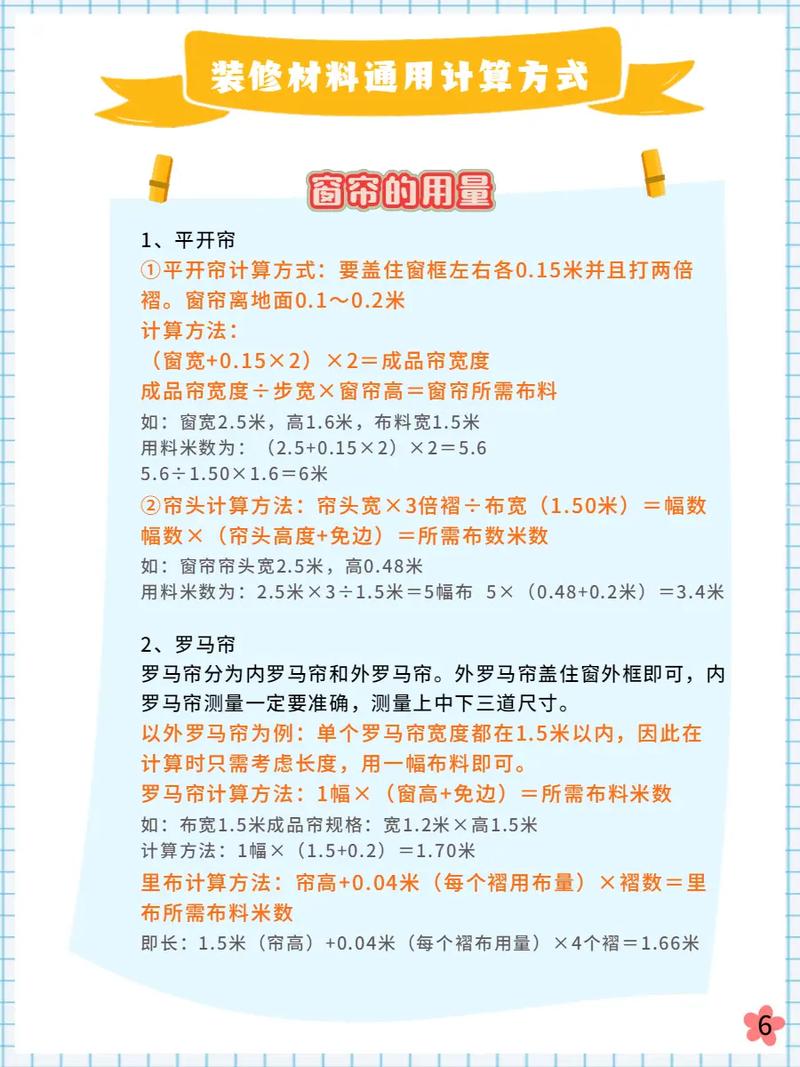 装修材料通用计算方式

窗帘的用量

1、平开帘
①平开帘计算方式：要盖住窗框左右各0.15米并且打两倍褶。窗帘离地面0.1～0.2米
计算方法：
（窗宽+0.15×2）×2＝成品帘宽度
成品帘宽度÷步宽×窗帘高＝窗帘所需布料
如：窗宽2.5米，高1.6米，布料宽1.5米
用料米数为：（2.5+0.15×2）×2＝5.6
5.6÷1.50×1.6＝6米
②帘头计算方法：帘头宽×3倍褶÷布宽（1.50米）＝幅数
幅数×（帘头高度+免边）＝所需布数米数
如：窗帘帘头宽2.5米，高0.48米
用料米数为：2.5米×3÷1.5米＝5幅布 5×（0.48+0.2米）＝3.4米

2、罗马帘
罗马帘分为内罗马帘和外罗马帘。外罗马帘盖住窗外框即可，内罗马帘测量一定要准确，测量上中下三道尺寸。
以外罗马帘为例：单个罗马帘宽度都在1.5米以内，因此在计算时只需考虑长度，用一幅布料即可。
罗马帘计算方法：1幅×（窗高+免边）＝所需布料米数
如：布宽1.5米成品帘规格：宽1.2米×高1.5米
计算方法：1幅×（1.5+0.2）＝1.70米
里布计算方法：帘高+0.04米（每个褶用布量）×褶数＝里布所需布料米数
即长：1.5米（帘高）+0.04米（每个褶布用量）×4个褶＝1.66米

6